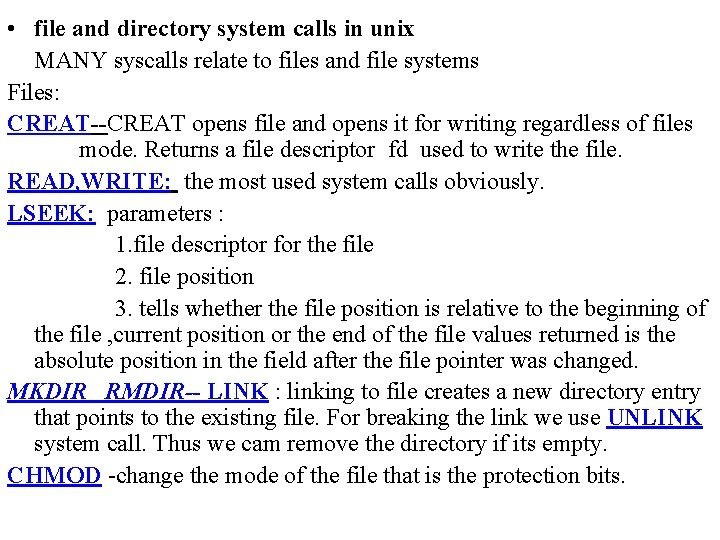 • file and directory system calls in unix

MANY syscalls relate to files and file systems

Files:

CREAT--CREAT opens file and opens it for writing regardless of files mode. Returns a file descriptor fd used to write the file.

READ,WRITE: the most used system calls obviously.

LSEEK: parameters :

1.file descriptor for the file

2. file position

3. tells whether the file position is relative to the beginning of the file ,current position or the end of the file values returned is the absolute position in the field after the file pointer was changed.

MKDIR RMDIR-- LINK : linking to file creates a new directory entry that points to the existing file. For breaking the link we use UNLINK system call. Thus we cam remove the directory if its empty.

CHMOD -change the mode of the file that is the protection bits.